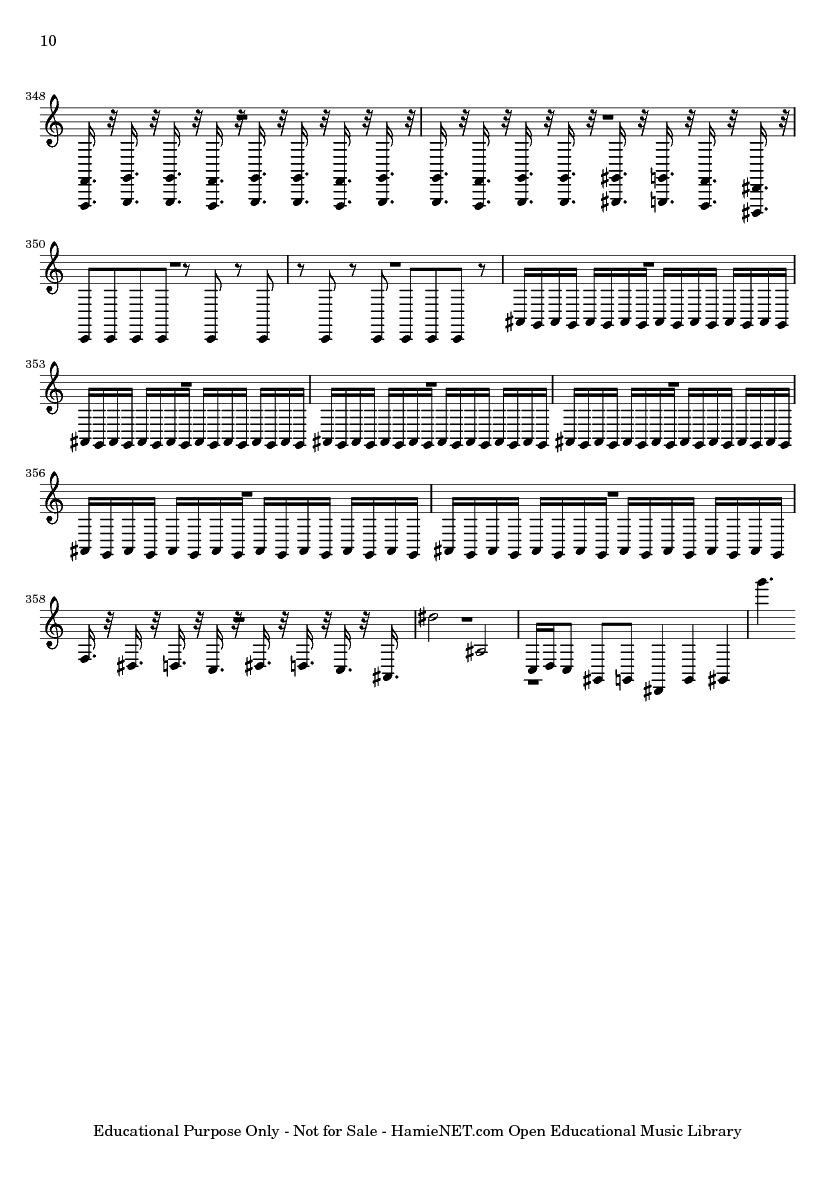 10

348

350

353

356

358

Educational Purpose Only - Not for Sale - HamieNET.com Open Educational Music Library